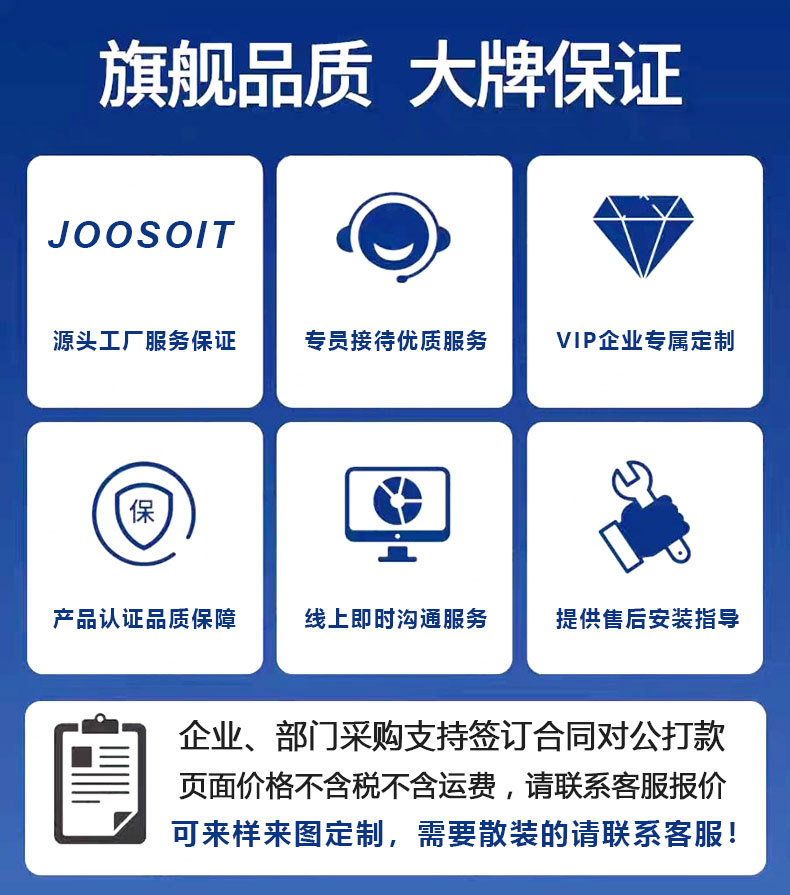 旗舰品质 大牌保证

JOOSOIT

源头工厂服务保证

专员接待优质服务

VIP企业专属定制

保

产品认证品质保障

线上即时沟通服务

提供售后安装指导

企业、部门采购支持签订合同对公打款

页面价格不含税不含运费，请联系客服报价

可来样来图定制，需要散装的请联系客服！